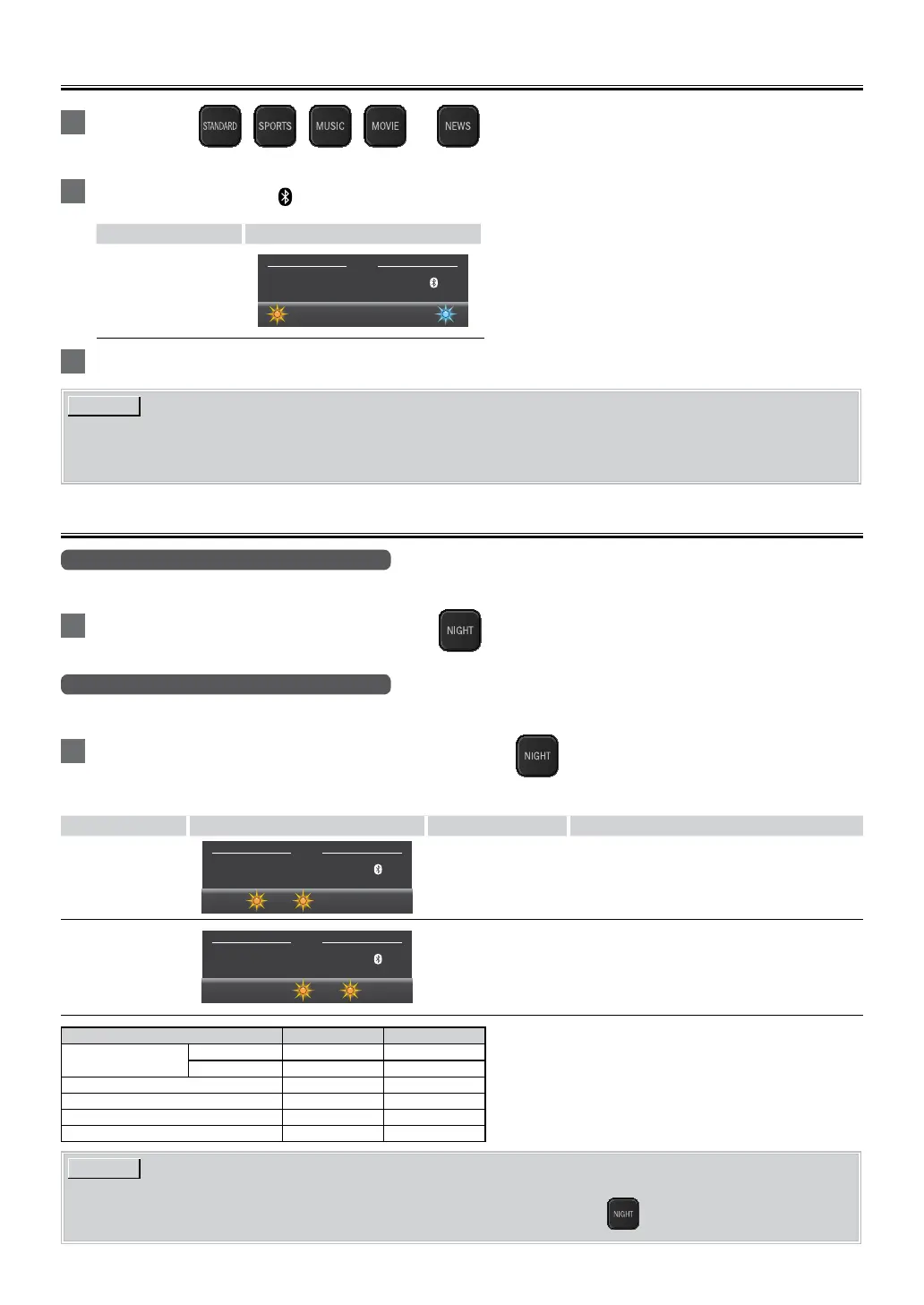 STANDARD
SPORTS
MUSIC
MOVIE
NEWS

NIGHT

NIGHT

NIGHT